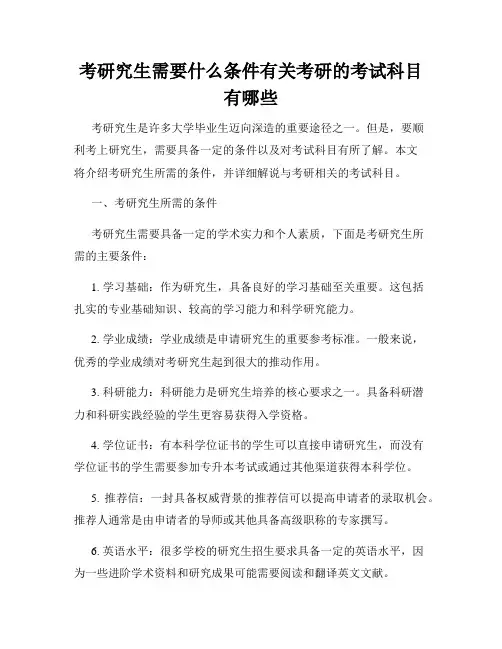 考研究生需要什么条件有关考研的考试科目有哪些

考研究生是许多大学毕业生迈向深造的重要途径之一。但是，要顺利考上研究生，需要具备一定的条件以及对考试科目有所了解。本文将介绍考研究生所需的条件，并详细解说与考研相关的考试科目。

一、考研究生所需的条件

考研究生需要具备一定的学术实力和个人素质，下面是考研究生所需的主要条件：

1. 学习基础：作为研究生，具备良好的学习基础至关重要。这包括扎实的专业基础知识、较高的学习能力和科学研究能力。

2. 学业成绩：学业成绩是申请研究生的重要参考标准。一般来说，优秀的学业成绩对考研究生起到很大的推动作用。

3. 科研能力：科研能力是研究生培养的核心要求之一。具备科研潜力和科研实践经验的学生更容易获得入学资格。

4. 学位证书：有本科学位证书的学生可以直接申请研究生，而没有学位证书的学生需要参加专升本考试或通过其他渠道获得本科学位。

5. 推荐信：一封具备权威背景的推荐信可以提高申请者的录取机会。推荐人通常是由申请者的导师或其他具备高级职称的专家撰写。

6. 英语水平：很多学校的研究生招生要求具备一定的英语水平，因为一些进阶学术资料和研究成果可能需要阅读和翻译英文文献。